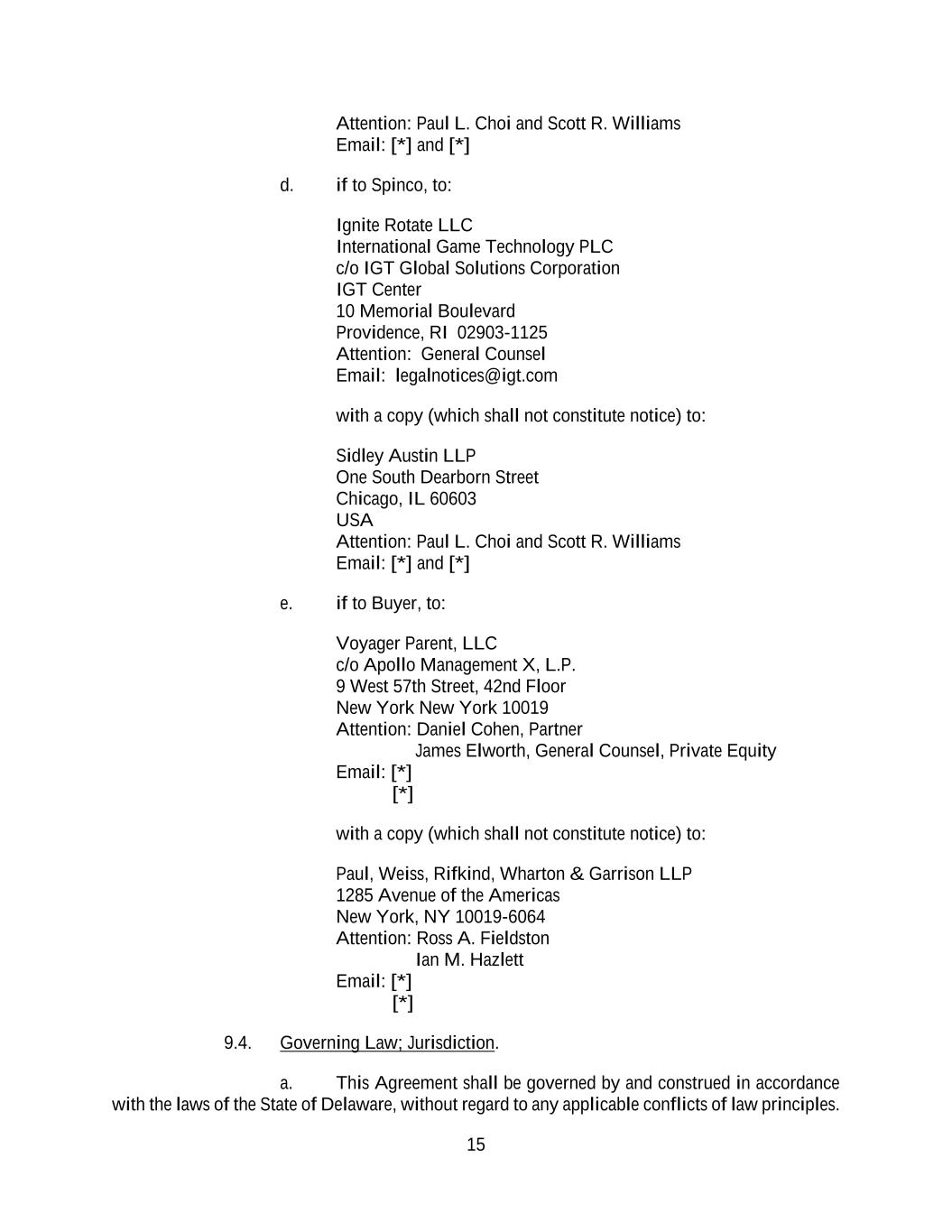 Attention: Paul L. Choi and Scott R. Williams
Email: [*] and [*]

d. if to Spinco, to:

Ignite Rotate LLC
International Game Technology PLC
c/o IGT Global Solutions Corporation
IGT Center
10 Memorial Boulevard
Providence, RI 02903-1125
Attention: General Counsel
Email: legalnotices@igt.com

with a copy (which shall not constitute notice) to:

Sidley Austin LLP
One South Dearborn Street
Chicago, IL 60603
USA
Attention: Paul L. Choi and Scott R. Williams
Email: [*] and [*]

e. if to Buyer, to:

Voyager Parent, LLC
c/o Apollo Management X, L.P.
9 West 57th Street, 42nd Floor
New York New York 10019
Attention: Daniel Cohen, Partner
James Elworth, General Counsel, Private Equity
Email: [*]
[*]

with a copy (which shall not constitute notice) to:

Paul, Weiss, Rifkind, Wharton & Garrison LLP
1285 Avenue of the Americas
New York, NY 10019-6064
Attention: Ross A. Fieldston
Ian M. Hazlett
Email: [*]
[*]

9.4. Governing Law; Jurisdiction.

a. This Agreement shall be governed by and construed in accordance with the laws of the State of Delaware, without regard to any applicable conflicts of law principles.

15